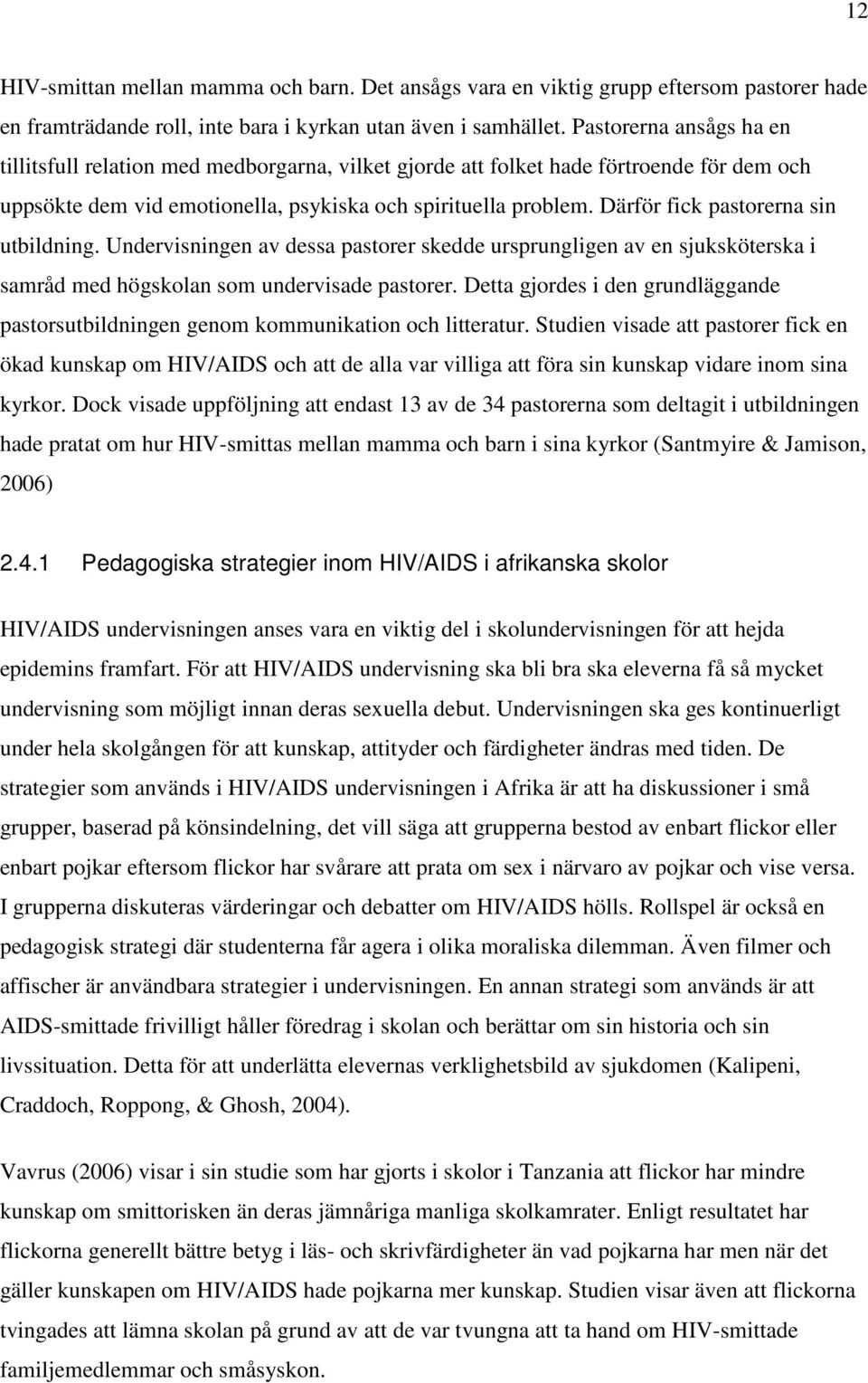 12

HIV-smittan mellan mamma och barn. Det ansågs vara en viktig grupp eftersom pastorer hade en framträdande roll, inte bara i kyrkan utan även i samhället. Pastorerna ansågs ha en tillitsfull relation med medborgarna, vilket gjorde att folket hade förtroende för dem och uppsökte dem vid emotionella, psykiska och spirituella problem. Därför fick pastorerna sin utbildning. Undervisningen av dessa pastorer skedde ursprungligen av en sjuksköterska i samråd med högskolan som undervisade pastorer. Detta gjordes i den grundläggande pastorsutbildningen genom kommunikation och litteratur. Studien visade att pastorer fick en ökad kunskap om HIV/AIDS och att de alla var villiga att föra sin kunskap vidare inom sina kyrkor. Dock visade uppföljning att endast 13 av de 34 pastorerna som deltagit i utbildningen hade pratat om hur HIV-smittas mellan mamma och barn i sina kyrkor (Santmyire & Jamison, 2006)

2.4.1 Pedagogiska strategier inom HIV/AIDS i afrikanska skolor

HIV/AIDS undervisningen anses vara en viktig del i skolundervisningen för att hejda epidemins framfart. För att HIV/AIDS undervisning ska bli bra ska eleverna få så mycket undervisning som möjligt innan deras sexuella debut. Undervisningen ska ges kontinuerligt under hela skolgången för att kunskap, attityder och färdigheter ändras med tiden. De strategier som används i HIV/AIDS undervisningen i Afrika är att ha diskussioner i små grupper, baserad på könsindelning, det vill säga att grupperna bestod av enbart flickor eller enbart pojkar eftersom flickor har svårare att prata om sex i närvaro av pojkar och vise versa. I grupperna diskuteras värderingar och debatter om HIV/AIDS hölls. Rollspel är också en pedagogisk strategi där studenterna får agera i olika moraliska dilemman. Även filmer och affischer är användbara strategier i undervisningen. En annan strategi som används är att AIDS-smittade frivilligt håller föredrag i skolan och berättar om sin historia och sin livssituation. Detta för att underlätta elevernas verklighetsbild av sjukdomen (Kalipeni, Craddoch, Roppong, & Ghosh, 2004).

Vavrus (2006) visar i sin studie som har gjorts i skolor i Tanzania att flickor har mindre kunskap om smittorisken än deras jämnåriga manliga skolkamrater. Enligt resultatet har flickorna generellt bättre betyg i läs- och skrivfärdigheter än vad pojkarna har men när det gäller kunskapen om HIV/AIDS hade pojkarna mer kunskap. Studien visar även att flickorna tvingades att lämna skolan på grund av att de var tvungna att ta hand om HIV-smittade familjemedlemmar och småsyskon.